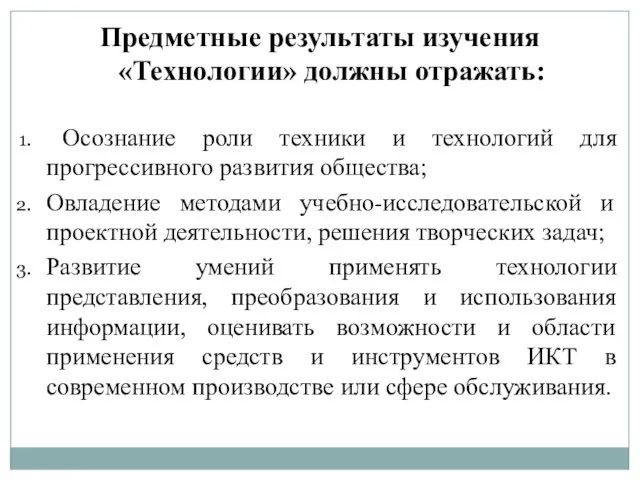 Предметные результаты изучения «Технологии» должны отражать:

1. Осознание роли техники и технологий для прогрессивного развития общества;
2. Овладение методами учебно-исследовательской и проектной деятельности, решения творческих задач;
3. Развитие умений применять технологии представления, преобразования и использования информации, оценивать возможности и области применения средств и инструментов ИКТ в современном производстве или сфере обслуживания.